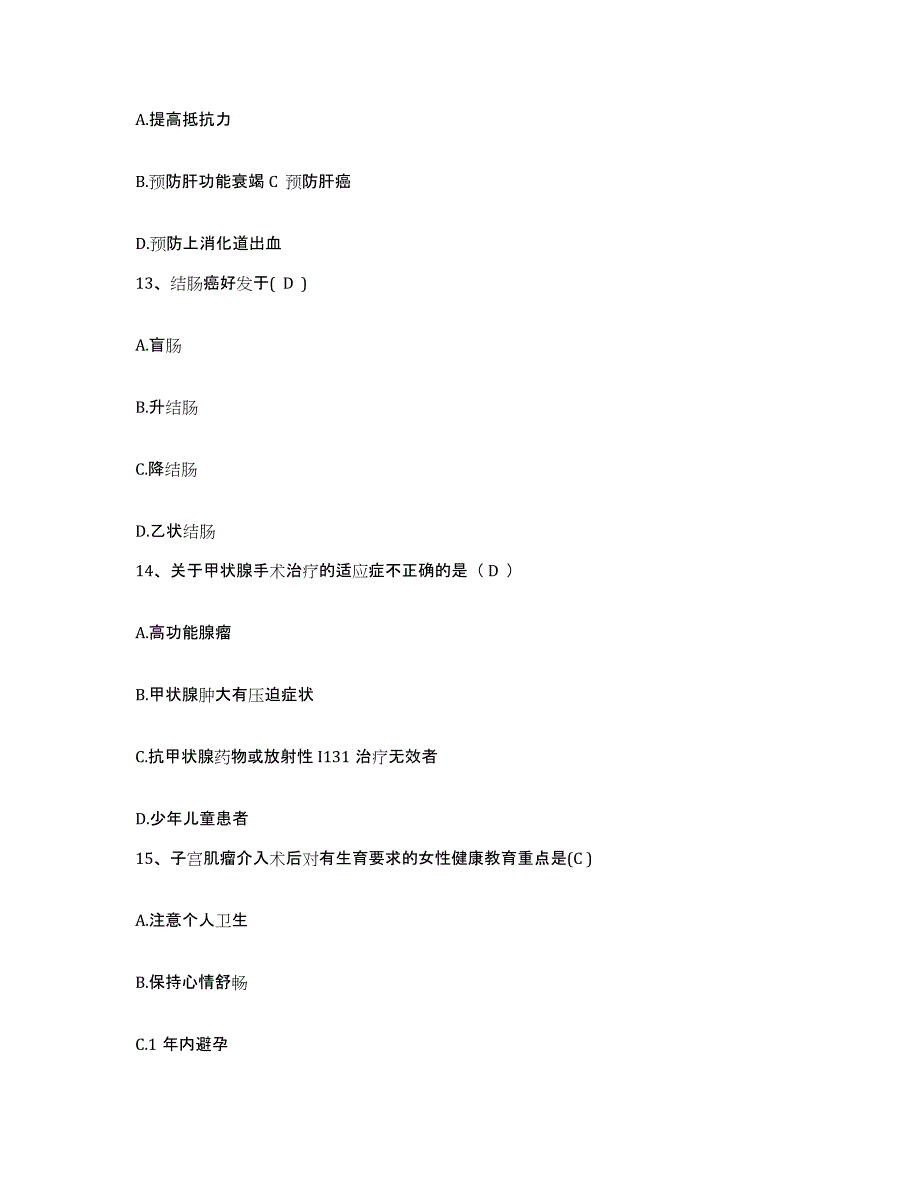 A.提高抵抗力

B.预防肝功能衰竭 C 预防肝癌

D.预防上消化道出血

13、结肠癌好发于( D )

A.盲肠

B.升结肠

C.降结肠

D.乙状结肠

14、关于甲状腺手术治疗的适应症不正确的是（ D ）

A.高功能腺瘤

B.甲状腺肿大有压迫症状

C.抗甲状腺药物或放射性 I131 治疗无效者

D.少年儿童患者

15、子宫肌瘤介入术后对有生育要求的女性健康教育重点是(C )

A.注意个人卫生

B.保持心情舒畅

C.1 年内避孕